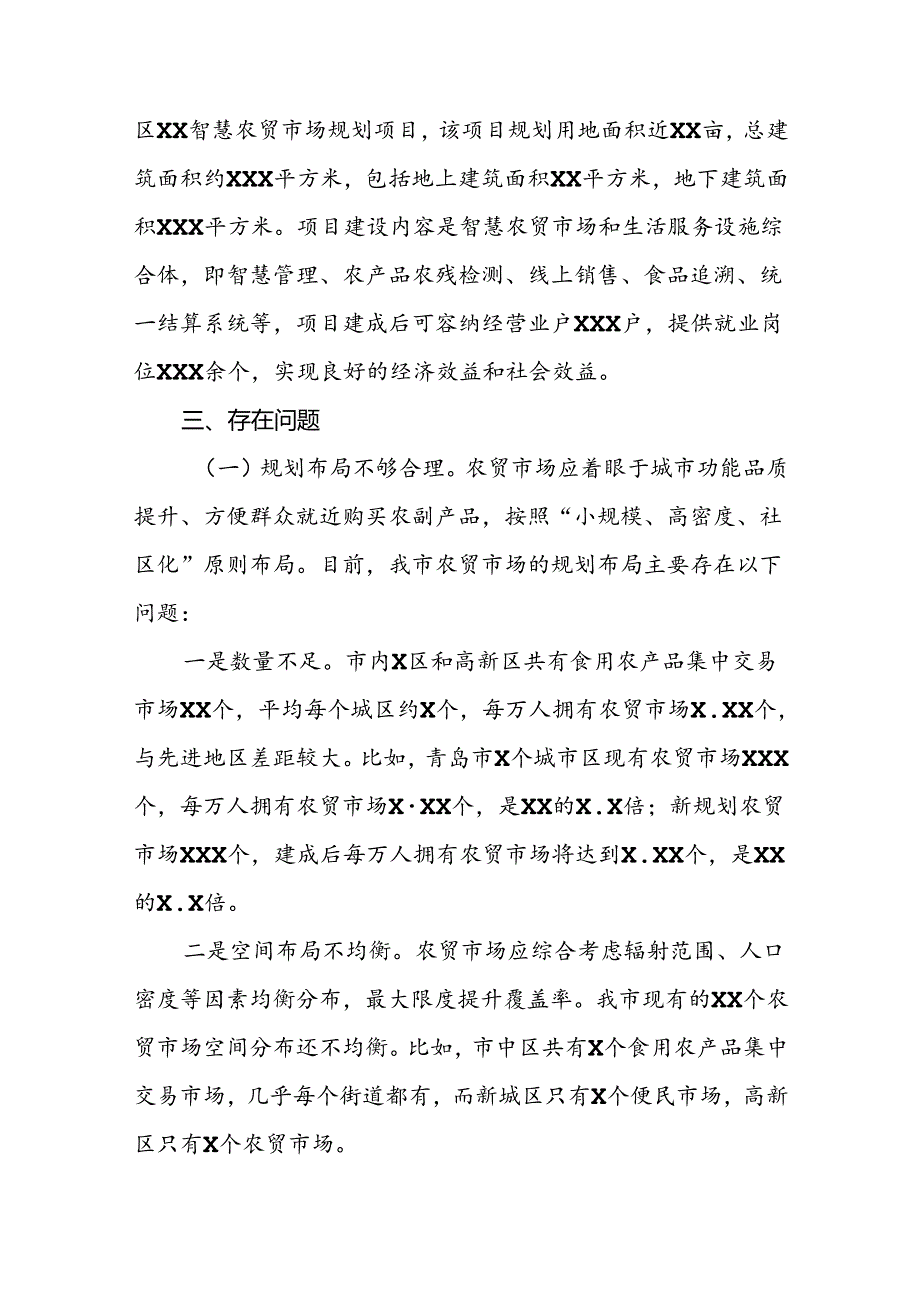 区XX智慧农贸市场规划项目，该项目规划用地面积近XX亩，总建筑面积约XXX平方米，包括地上建筑面积XX平方米，地下建筑面积XXX平方米。项目建设内容是智慧农贸市场和生活服务设施综合体，即智慧管理、农产品农残检测、线上销售、食品追溯、统一结算系统等，项目建成后可容纳经营业户XXX户，提供就业岗位XXX余个，实现良好的经济效益和社会效益。

三、存在问题

（一）规划布局不够合理。农贸市场应着眼于城市功能品质提升、方便群众就近购买农副产品，按照“小规模、高密度、社区化”原则布局。目前，我市农贸市场的规划布局主要存在以下问题：

一是数量不足。市内X区和高新区共有食用农产品集中交易市场XX个，平均每个城区约X个，每万人拥有农贸市场X.XX个，与先进地区差距较大。比如，青岛市X个城市区现有农贸市场XXX个，每万人拥有农贸市场X·XX个，是XX的X.X倍；新规划农贸市场XXX个，建成后每万人拥有农贸市场将达到X.XX个，是XX的X.X倍。

二是空间布局不均衡。农贸市场应综合考虑辐射范围、人口密度等因素均衡分布，最大限度提升覆盖率。我市现有的XX个农贸市场空间分布还不均衡。比如，市中区共有X个食用农产品集中交易市场，几乎每个街道都有，而新城区只有X个便民市场，高新区只有X个农贸市场。